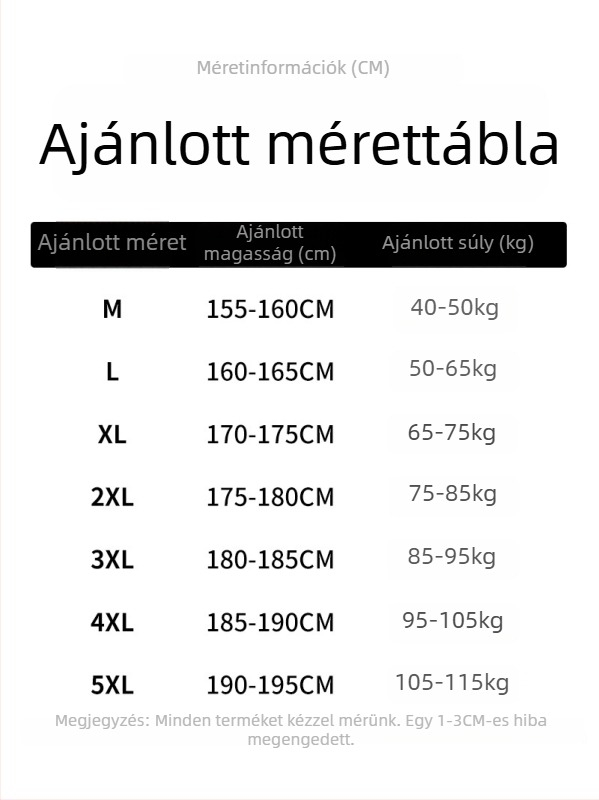 Méretinformációk (CM)

Ajánlott mérettábla

| Ajánlott méret | Ajánlott magasság (cm) | Ajánlott súly (kg) |
|---|---|---|
| M | 155-160CM | 40-50kg |
| L | 160-165CM | 50-65kg |
| XL | 170-175CM | 65-75kg |
| 2XL | 175-180CM | 75-85kg |
| 3XL | 180-185CM | 85-95kg |
| 4XL | 185-190CM | 95-105kg |
| 5XL | 190-195CM | 105-115kg |

Megjegyzés: Minden terméket kézzel mérünk. Egy 1-3CM-es hiba megengedett.